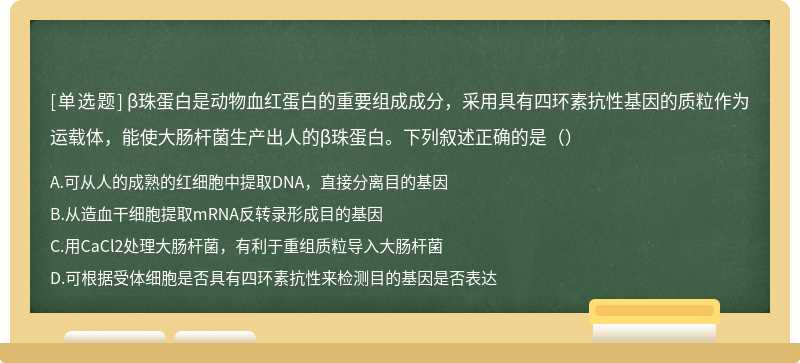 [单选题] β珠蛋白是动物血红蛋白的重要组成成分，采用具有四环素抗性基因的质粒作为运载体，能使大肠杆菌生产出人的β珠蛋白。下列叙述正确的是（）

A.可从人的成熟的红细胞中提取DNA，直接分离目的基因

B.从造血干细胞提取mRNA反转录形成目的基因

C.用CaCl2处理大肠杆菌，有利于重组质粒导入大肠杆菌

D.可根据受体细胞是否具有四环素抗性来检测目的基因是否表达